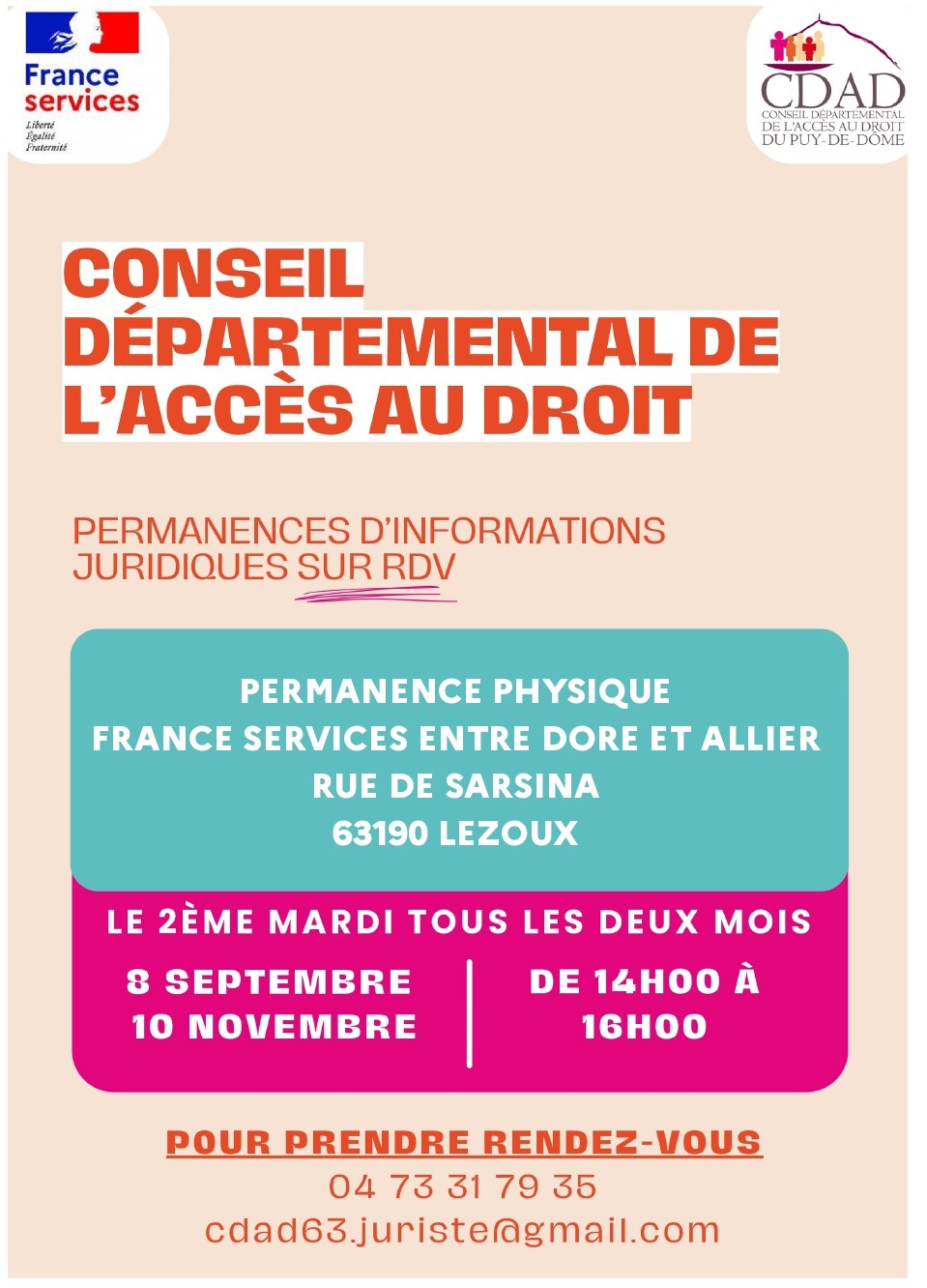 France services
Liberté
Égalité
Fraternité

CDAD
CONSEIL DÉPARTEMENTAL
DE L'ACCÈS AU DROIT
DU PUY-DE-DÔME

CONSEIL DÉPARTEMENTAL DE L'ACCÈS AU DROIT

PERMANENCES D'INFORMATIONS JURIDIQUES SUR RDV

PERMANENCE PHYSIQUE
FRANCE SERVICES ENTRE DORE ET ALLIER
RUE DE SARSINA
63190 LEZOUX

LE 2ÈME MARDI TOUS LES DEUX MOIS

8 SEPTEMBRE
10 NOVEMBRE

DE 14H00 À 16H00

POUR PRENDRE RENDEZ-VOUS
04 73 31 79 35
cdad63.juriste@gmail.com